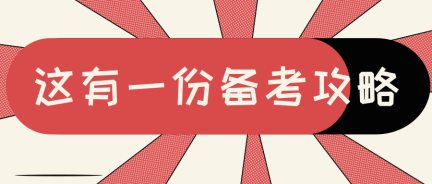 这有一份备考攻略